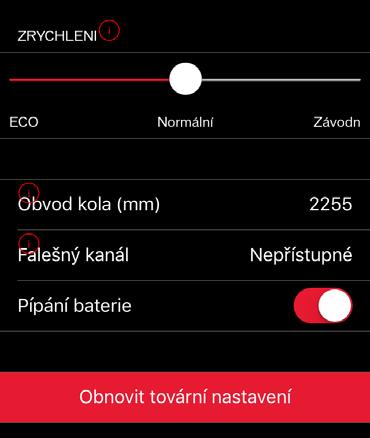 ZRYCHLENI

ECO Normální Závodn

Obvod kola (mm) 2255

Falešný kanál Nepřístupné

Pípání baterie

Obnovit tovární nastavení